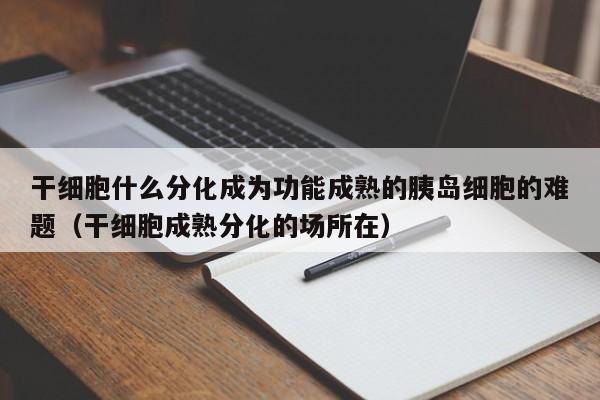 干细胞什么分化成为功能成熟的胰岛细胞的难题（干细胞成熟分化的场所在）